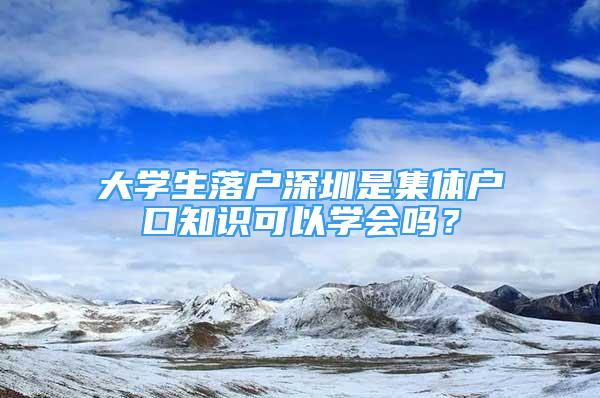 大学生落户深圳是集体户口知识可以学会吗？